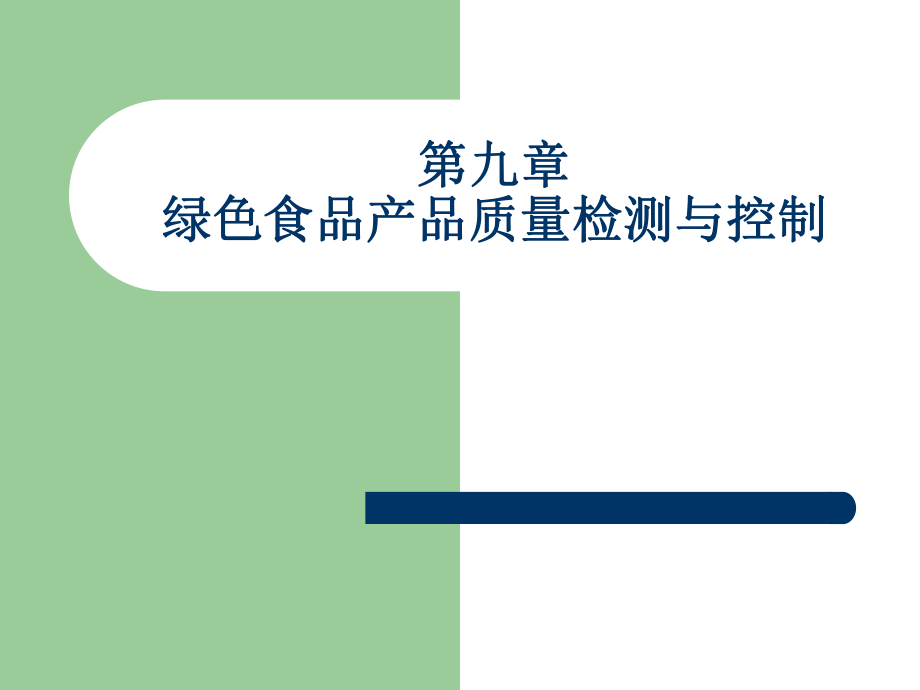 第九章
绿色食品产品质量检测与控制